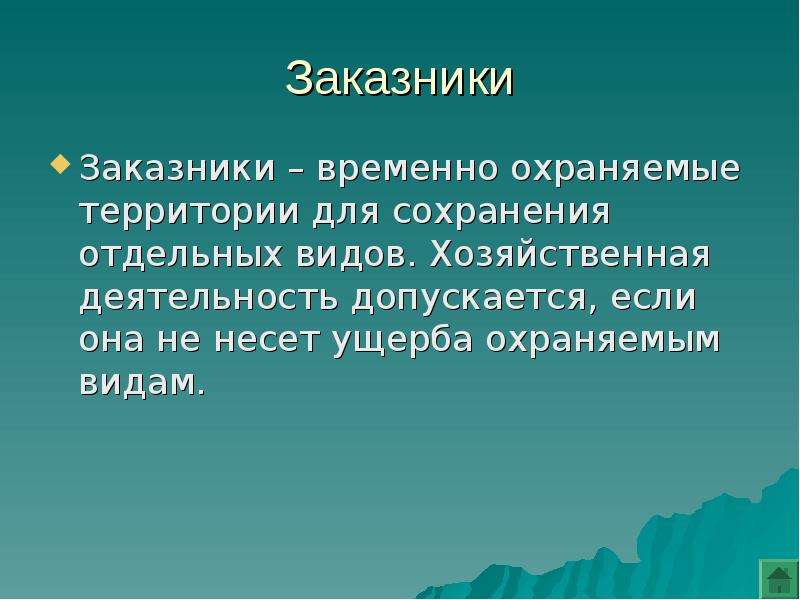 Заказники

Заказники – временно охраняемые территории для сохранения отдельных видов. Хозяйственная деятельность допускается, если она не несет ущерба охраняемым видам.